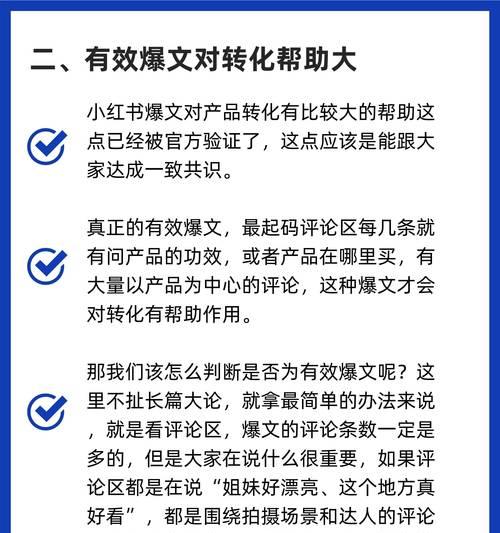 二、有效爆文对转化帮助大

小红书爆文对产品转化有比较大的帮助这点已经被官方验证了，这点应该是能跟大家达成一致共识。

真正的有效爆文，最起码评论区每几条就有问产品的功效，或者产品在哪里买，有大量以产品为中心的评论，这种爆文才会对转化有帮助作用。

那我们该怎么判断是否为有效爆文呢？这里不扯长篇大论，就拿最简单的办法来说，就是看评论区，爆文的评论条数一定是多的，但是大家在说什么很重要，如果评论区都是在说“姐妹好漂亮、这个地方真好看”，都是围绕拍摄场景和达人的评论